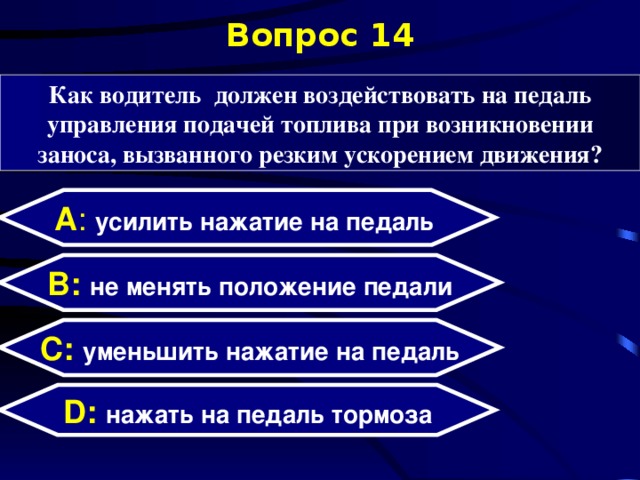 Вопрос 14

Как водитель должен воздействовать на педаль управления подачей топлива при возникновении заноса, вызванного резким ускорением движения?

A: усилить нажатие на педаль

B: не менять положение педали

C: уменьшить нажатие на педаль

D: нажать на педаль тормоза